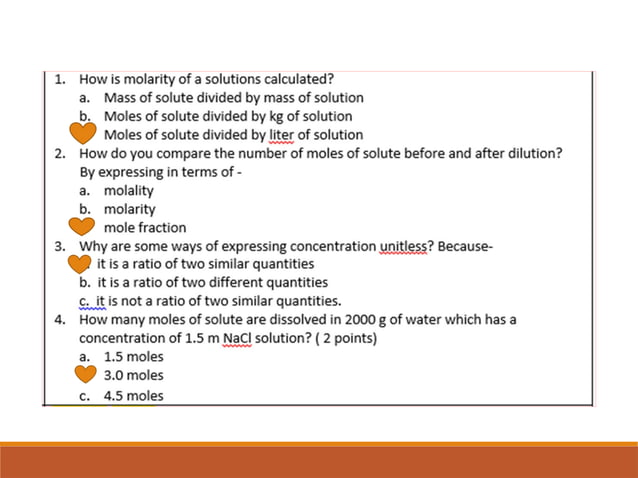 1. How is molarity of a solutions calculated?
a. Mass of solute divided by mass of solution
b. Moles of solute divided by kg of solution
Moles of solute divided by liter of solution
2. How do you compare the number of moles of solute before and after dilution? By expressing in terms of -
a. molality
b. molarity
mole fraction
3. Why are some ways of expressing concentration unitless? Because-
it is a ratio of two similar quantities
b. it is a ratio of two different quantities
c. it is not a ratio of two similar quantities.
4. How many moles of solute are dissolved in 2000 g of water which has a concentration of 1.5 m NaCl solution? ( 2 points)
a. 1.5 moles
3.0 moles
c. 4.5 moles